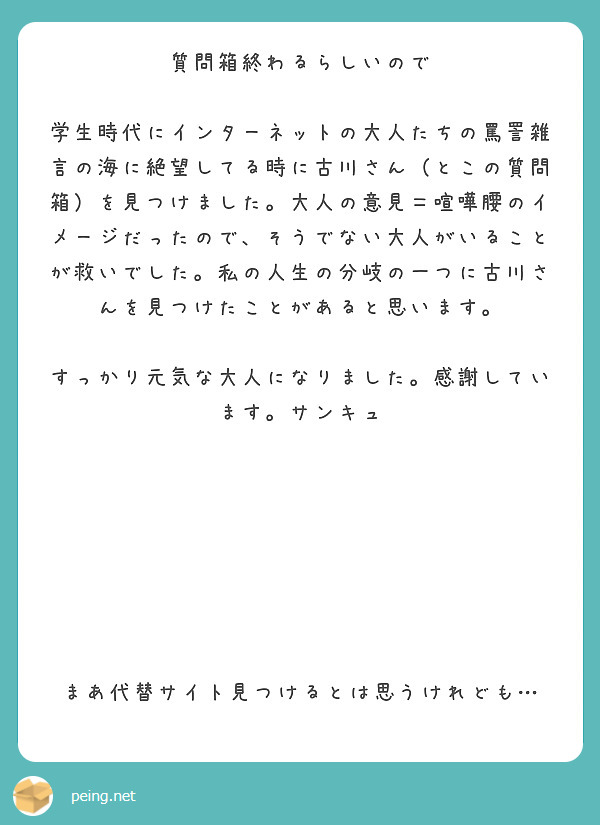 質問箱終わるらしいので

学生時代にインターネットの大人たちの罵詈雑言の海に絶望してる時に古川さん（とこの質問箱）を見つけました。大人の意見＝喧嘩腰のイメージだったので、そうでない大人がいることが救いでした。私の人生の分岐の一つに古川さんを見つけたことがあると思います。

すっかり元気な大人になりました。感謝しています。サンキュ

まあ代替サイト見つけるとは思うけれども…

peing.net